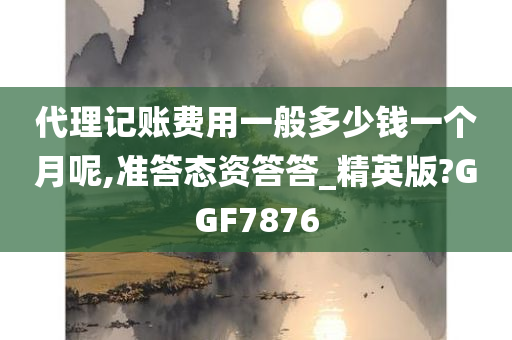 代理记账费用一般多少钱一个月呢,准答态资答答_精英版?GGF7876